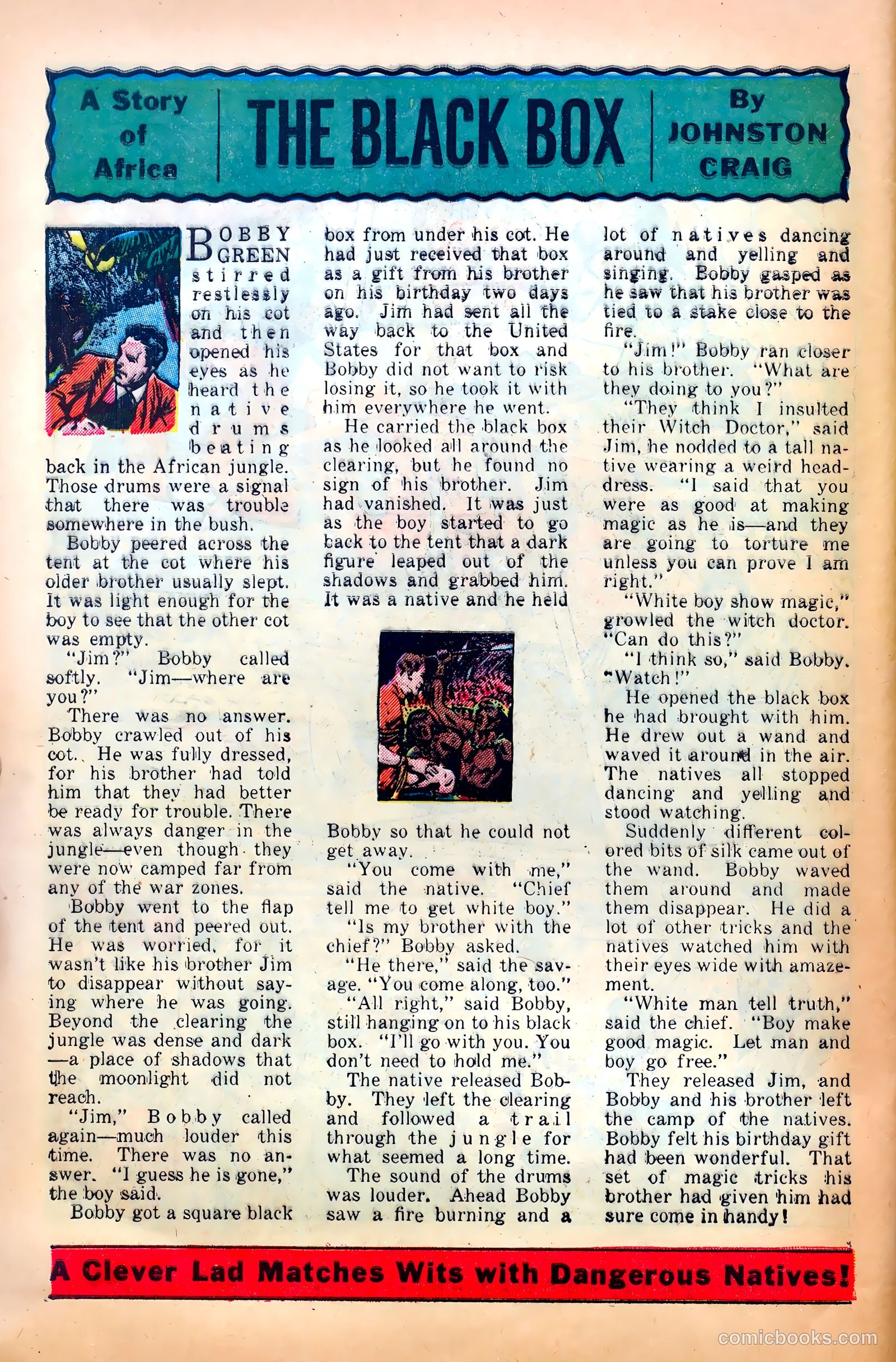 A Story of Africa

THE BLACK BOX

By JOHNSTON CRAIG

BOBBY GREEN stirred restlessly on his cot and then opened his eyes as he heard the native drums beating back in the African jungle. Those drums were a signal that there was trouble somewhere in the bush.

Bobby peered across the tent at the cot where his older brother usually slept. It was light enough for the boy to see that the other cot was empty.

"Jim?" Bobby called softly. "Jim—where are you?"

There was no answer. Bobby crawled out of his cot. He was fully dressed, for his brother had told him that they had better be ready for trouble. There was always danger in the jungle—even though they were now camped far from any of the war zones.

Bobby went to the flap of the tent and peered out. He was worried, for it wasn't like his brother Jim to disappear without saying where he was going. Beyond the clearing the jungle was dense and dark—a place of shadows that the moonlight did not reach.

"Jim," Bobby called again—much louder this time. There was no answer. "I guess he is gone," the boy said.

Bobby got a square black box from under his cot. He had just received that box as a gift from his brother on his birthday two days ago. Jim had sent all the way back to the United States for that box and Bobby did not want to risk losing it, so he took it with him everywhere he went.

He carried the black box as he looked all around the clearing, but he found no sign of his brother. Jim had vanished. It was just as the boy started to go back to the tent that a dark figure leaped out of the shadows and grabbed him. It was a native and he held Bobby so that he could not get away.

"You come with me," said the native. "Chief tell me to get white boy."

"Is my brother with the chief?" Bobby asked.

"He there," said the savage. "You come along, too."

"All right," said Bobby, still hanging on to his black box. "I'll go with you. You don't need to hold me."

The native released Bobby. They left the clearing and followed a trail through the jungle for what seemed a long time.

The sound of the drums was louder. Ahead Bobby saw a fire burning and a lot of natives dancing around and yelling and singing. Bobby gasped as he saw that his brother was tied to a stake close to the fire.

"Jim!" Bobby ran closer to his brother. "What are they doing to you?"

"They think I insulted their Witch Doctor," said Jim, he nodded to a tall native wearing a weird headdress. "I said that you were as good at making magic as he is—and they are going to torture me unless you can prove I am right."

"White boy show magic," growled the witch doctor. "Can do this?"

"I think so," said Bobby. "Watch!"

He opened the black box he had brought with him. He drew out a wand and waved it around in the air. The natives all stopped dancing and yelling and stood watching.

Suddenly different colored bits of silk came out of the wand. Bobby waved them around and made them disappear. He did a lot of other tricks and the natives watched him with their eyes wide with amazement.

"White man tell truth," said the chief. "Boy make good magic. Let man and boy go free."

They released Jim, and Bobby and his brother left the camp of the natives. Bobby felt his birthday gift had been wonderful. That set of magic tricks his brother had given him had sure come in handy!

A Clever Lad Matches Wits with Dangerous Natives!

comicbooks.com